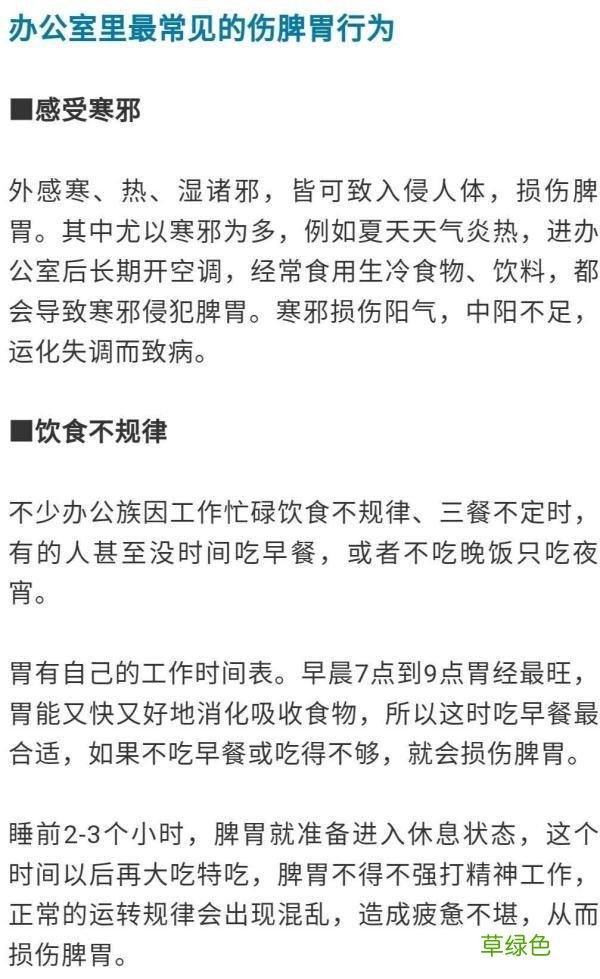 办公室里最常见的伤脾胃行为

■感受寒邪

外感寒、热、湿诸邪，皆可致入侵人体，损伤脾胃。其中尤以寒邪为多，例如夏天天气炎热，进办公室后长期开空调，经常食用生冷食物、饮料，都会导致寒邪侵犯脾胃。寒邪损伤阳气，中阳不足，运化失调而致病。

■饮食不规律

不少办公族因工作忙碌饮食不规律、三餐不定时，有的人甚至没时间吃早餐，或者不吃晚饭只吃夜宵。

胃有自己的工作时间表。早晨7点到9点胃经最旺，胃能又快又好地消化吸收食物，所以这时吃早餐最合适，如果不吃早餐或吃得不够，就会损伤脾胃。

睡前2-3个小时，脾胃就准备进入休息状态，这个时间以后再大吃特吃，脾胃不得不强打精神工作，正常的运转规律会出现混乱，造成疲惫不堪，从而损伤脾胃。

草绿色